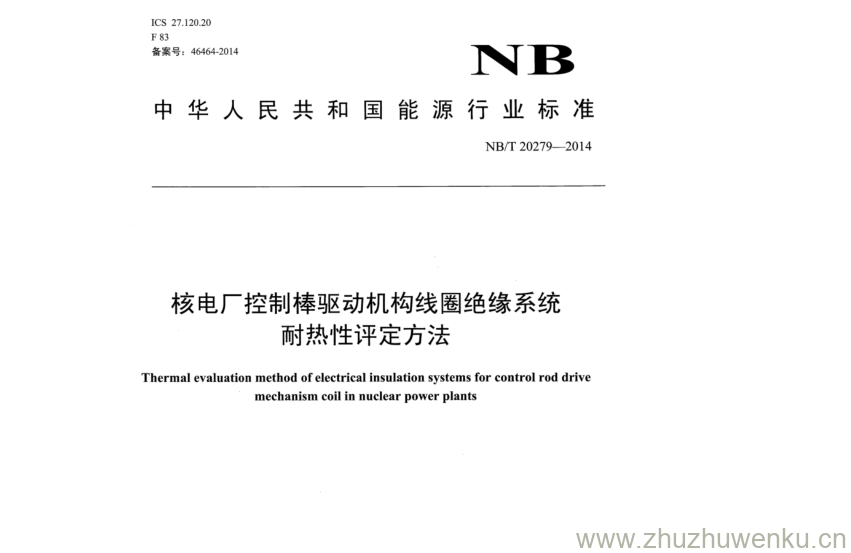 ICS 27.120.20
F 83
备案号：46464-2014

NB

中华人民共和国能源行业标准

NB/T 20279—2014

核电厂控制棒驱动机构线圈绝缘系统
耐热性评定方法

Thermal evaluation method of electrical insulation systems for control rod drive mechanism coil in nuclear power plants

www.zhuzhuwenku.cn